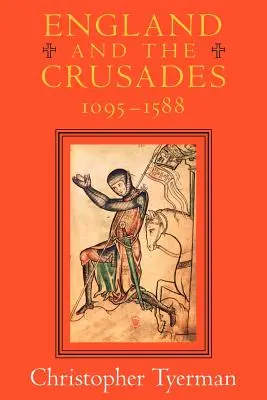 ENGLAND
AND THE
CRUSADES
1095–1588

Christopher Tyerman